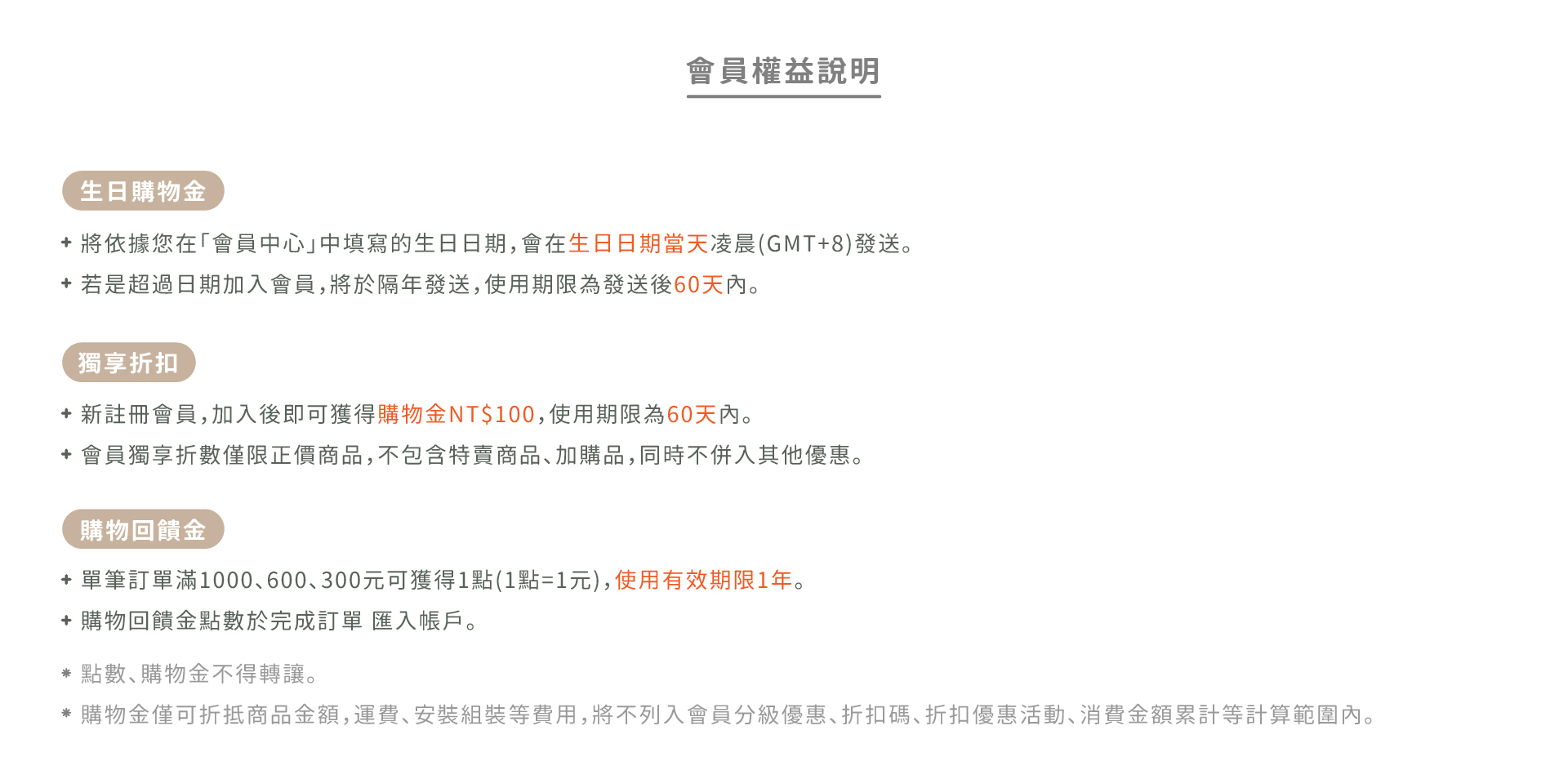 會員權益說明

生日購物金

+ 將依據您在「會員中心」中填寫的生日日期，會在生日日期當天凌晨(GMT+8)發送。

+ 若是超過日期加入會員，將於隔年發送，使用期限為發送後60天內。

獨享折扣

+ 新註冊會員，加入後即可獲得購物金NT$100，使用期限為60天內。

+ 會員獨享折數僅限正價商品，不包含特賣商品、加購品，同時不併入其他優惠。

購物回饋金

+ 單筆訂單滿1000、600、300元可獲得1點(1點=1元)，使用有效期限1年。

+ 購物回饋金點數於完成訂單 匯入帳戶。

* 點數、購物金不得轉讓。

* 購物金僅可折抵商品金額，運費、安裝組裝等費用，將不列入會員分級優惠、折扣碼、折扣優惠活動、消費金額累計等計算範圍內。